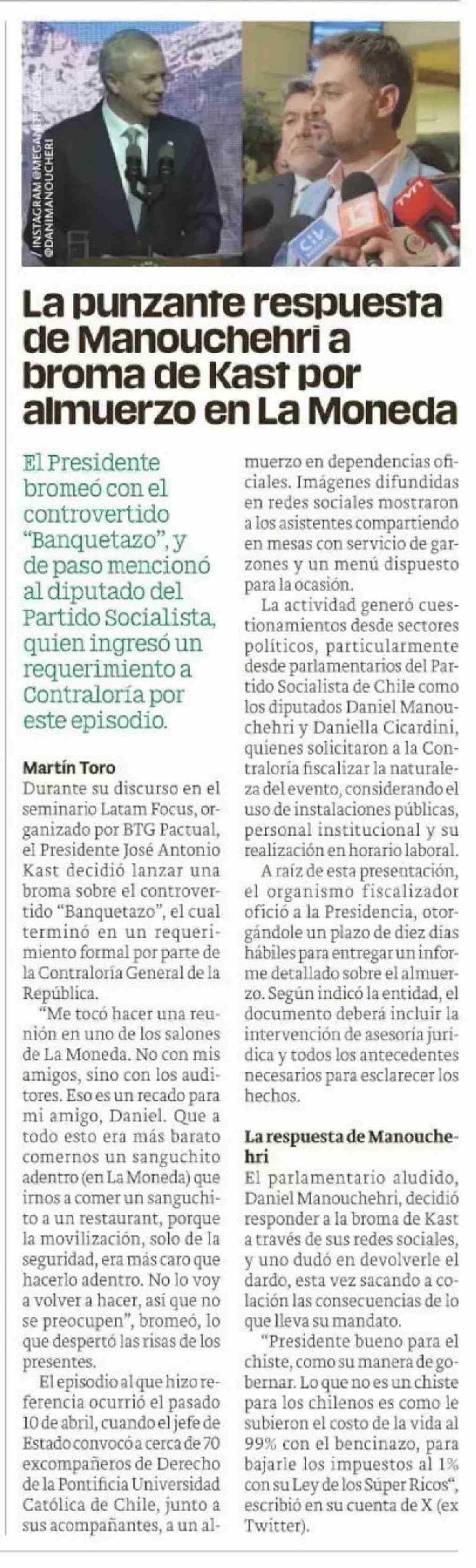 / INSTAGRAM @MEGANOTICIAS
@DANIMANOUCHERI

La punzante respuesta de Manouchehri a broma de Kast por almuerzo en La Moneda

El Presidente bromeó con el controvertido "Banquetazo", y de paso mencionó al diputado del Partido Socialista, quien ingresó un requerimiento a Contraloría por este episodio.

Martín Toro
Durante su discurso en el seminario Latam Focus, organizado por BTG Pactual, el Presidente José Antonio Kast decidió lanzar una broma sobre el controvertido "Banquetazo", el cual terminó en un requerimiento formal por parte de la Contraloría General de la República.

"Me tocó hacer una reunión en uno de los salones de La Moneda. No con mis amigos, sino con los auditores. Eso es un recado para mi amigo, Daniel. Que a todo esto era más barato comernos un sanguchito adentro (en La Moneda) que irnos a comer un sanguchito a un restaurant, porque la movilización, solo de la seguridad, era más caro que hacerlo adentro. No lo voy a volver a hacer, así que no se preocupen", bromeó, lo que despertó las risas de los presentes.

El episodio al que hizo referencia ocurrió el pasado 10 de abril, cuando el jefe de Estado convocó a cerca de 70 excompañeros de Derecho de la Pontificia Universidad Católica de Chile, junto a sus acompañantes, a un almuerzo en dependencias oficiales. Imágenes difundidas en redes sociales mostraron a los asistentes compartiendo en mesas con servicio de garzones y un menú dispuesto para la ocasión.

La actividad generó cuestionamientos desde sectores políticos, particularmente desde parlamentarios del Partido Socialista de Chile como los diputados Daniel Manouchehri y Daniella Cicardini, quienes solicitaron a la Contraloría fiscalizar la naturaleza del evento, considerando el uso de instalaciones públicas, personal institucional y su realización en horario laboral.

A raíz de esta presentación, el organismo fiscalizador ofició a la Presidencia, otorgándole un plazo de diez días hábiles para entregar un informe detallado sobre el almuerzo. Según indicó la entidad, el documento deberá incluir la intervención de asesoría jurídica y todos los antecedentes necesarios para esclarecer los hechos.

La respuesta de Manouchehri
El parlamentario aludido, Daniel Manouchehri, decidió responder a la broma de Kast a través de sus redes sociales, y uno dudó en devolverle el dardo, esta vez sacando a colación las consecuencias de lo que lleva su mandato.

"Presidente bueno para el chiste, como su manera de gobernar. Lo que no es un chiste para los chilenos es como le subieron el costo de la vida al 99% con el bencinazo, para bajarle los impuestos al 1% con su Ley de los Súper Ricos", escribió en su cuenta de X (ex Twitter).